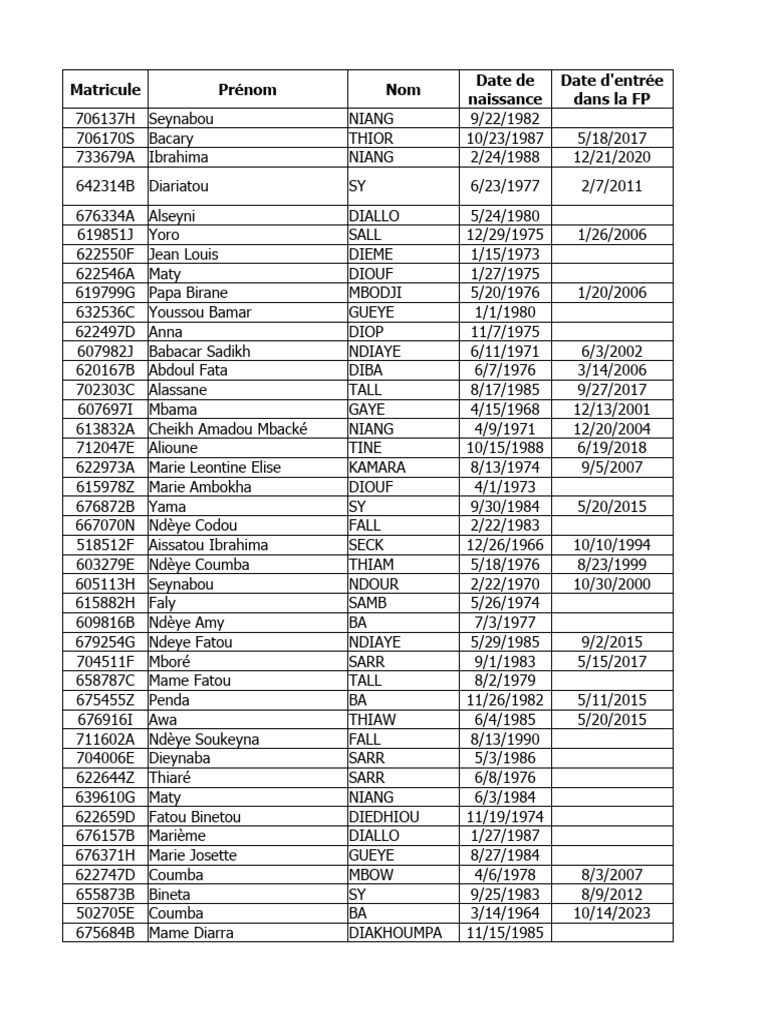 | Matricule | Prénom | Nom | Date de naissance | Date d'entrée dans la FP |
|---|---|---|---|---|
| 706137H | Seynabou | NIANG | 9/22/1982 | |
| 706170S | Bacary | THIOR | 10/23/1987 | 5/18/2017 |
| 733679A | Ibrahima | NIANG | 2/24/1988 | 12/21/2020 |
| 642314B | Diariatou | SY | 6/23/1977 | 2/7/2011 |
| 676334A | Alseyni | DIALLO | 5/24/1980 | |
| 619851J | Yoro | SALL | 12/29/1975 | 1/26/2006 |
| 622550F | Jean Louis | DIEME | 1/15/1973 | |
| 622546A | Maty | DIOUF | 1/27/1975 | |
| 619799G | Papa Birane | MBODJI | 5/20/1976 | 1/20/2006 |
| 632536C | Youssou Bamar | GUEYE | 1/1/1980 | |
| 622497D | Anna | DIOP | 11/7/1975 | |
| 607982J | Babacar Sadikh | NDIAYE | 6/11/1971 | 6/3/2002 |
| 620167B | Abdoul Fata | DIBA | 6/7/1976 | 3/14/2006 |
| 702303C | Alassane | TALL | 8/17/1985 | 9/27/2017 |
| 607697I | Mbama | GAYE | 4/15/1968 | 12/13/2001 |
| 613832A | Cheikh Amadou Mbacké | NIANG | 4/9/1971 | 12/20/2004 |
| 712047E | Alioune | TINE | 10/15/1988 | 6/19/2018 |
| 622973A | Marie Leontine Elise | KAMARA | 8/13/1974 | 9/5/2007 |
| 615978Z | Marie Ambokha | DIOUF | 4/1/1973 | |
| 676872B | Yama | SY | 9/30/1984 | 5/20/2015 |
| 667070N | Ndèye Codou | FALL | 2/22/1983 | |
| 518512F | Aissatou Ibrahima | SECK | 12/26/1966 | 10/10/1994 |
| 603279E | Ndèye Coumba | THIAM | 5/18/1976 | 8/23/1999 |
| 605113H | Seynabou | NDOUR | 2/22/1970 | 10/30/2000 |
| 615882H | Faly | SAMB | 5/26/1974 | |
| 609816B | Ndèye Amy | BA | 7/3/1977 | |
| 679254G | Ndeye Fatou | NDIAYE | 5/29/1985 | 9/2/2015 |
| 704511F | Mboré | SARR | 9/1/1983 | 5/15/2017 |
| 658787C | Mame Fatou | TALL | 8/2/1979 | |
| 675455Z | Penda | BA | 11/26/1982 | 5/11/2015 |
| 676916I | Awa | THIAW | 6/4/1985 | 5/20/2015 |
| 711602A | Ndèye Soukeyna | FALL | 8/13/1990 | |
| 704006E | Dieynaba | SARR | 5/3/1986 | |
| 622644Z | Thiaré | SARR | 6/8/1976 | |
| 639610G | Maty | NIANG | 6/3/1984 | |
| 622659D | Fatou Binetou | DIEDHIOU | 11/19/1974 | |
| 676157B | Marième | DIALLO | 1/27/1987 | |
| 676371H | Marie Josette | GUEYE | 8/27/1984 | |
| 622747D | Coumba | MBOW | 4/6/1978 | 8/3/2007 |
| 655873B | Bineta | SY | 9/25/1983 | 8/9/2012 |
| 502705E | Coumba | BA | 3/14/1964 | 10/14/2023 |
| 675684B | Mame Diarra | DIAKHOUMPA | 11/15/1985 | |